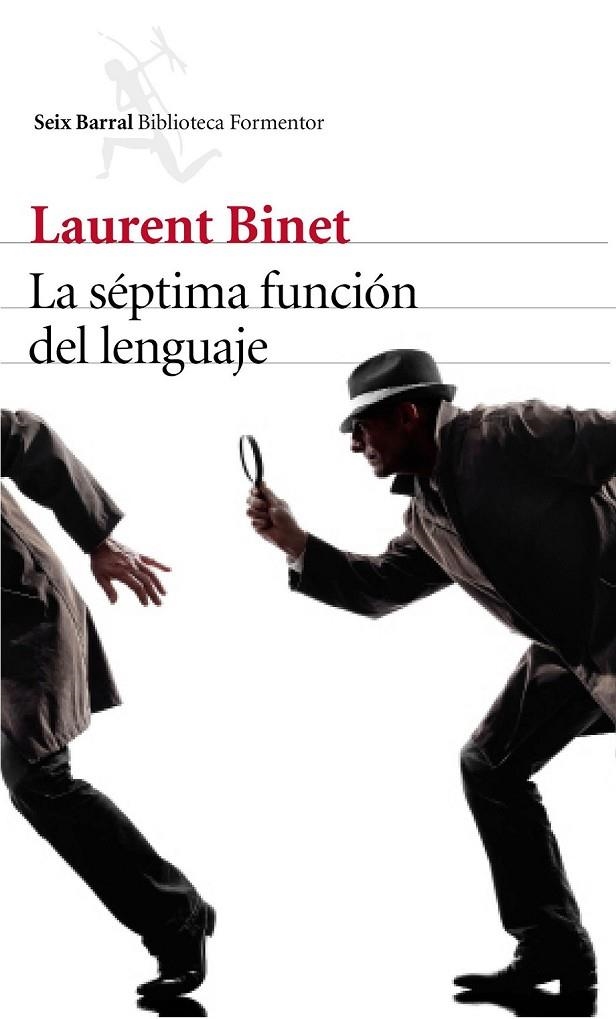 Seix Barral Biblioteca Formentor

Laurent Binet

La séptima función del lenguaje